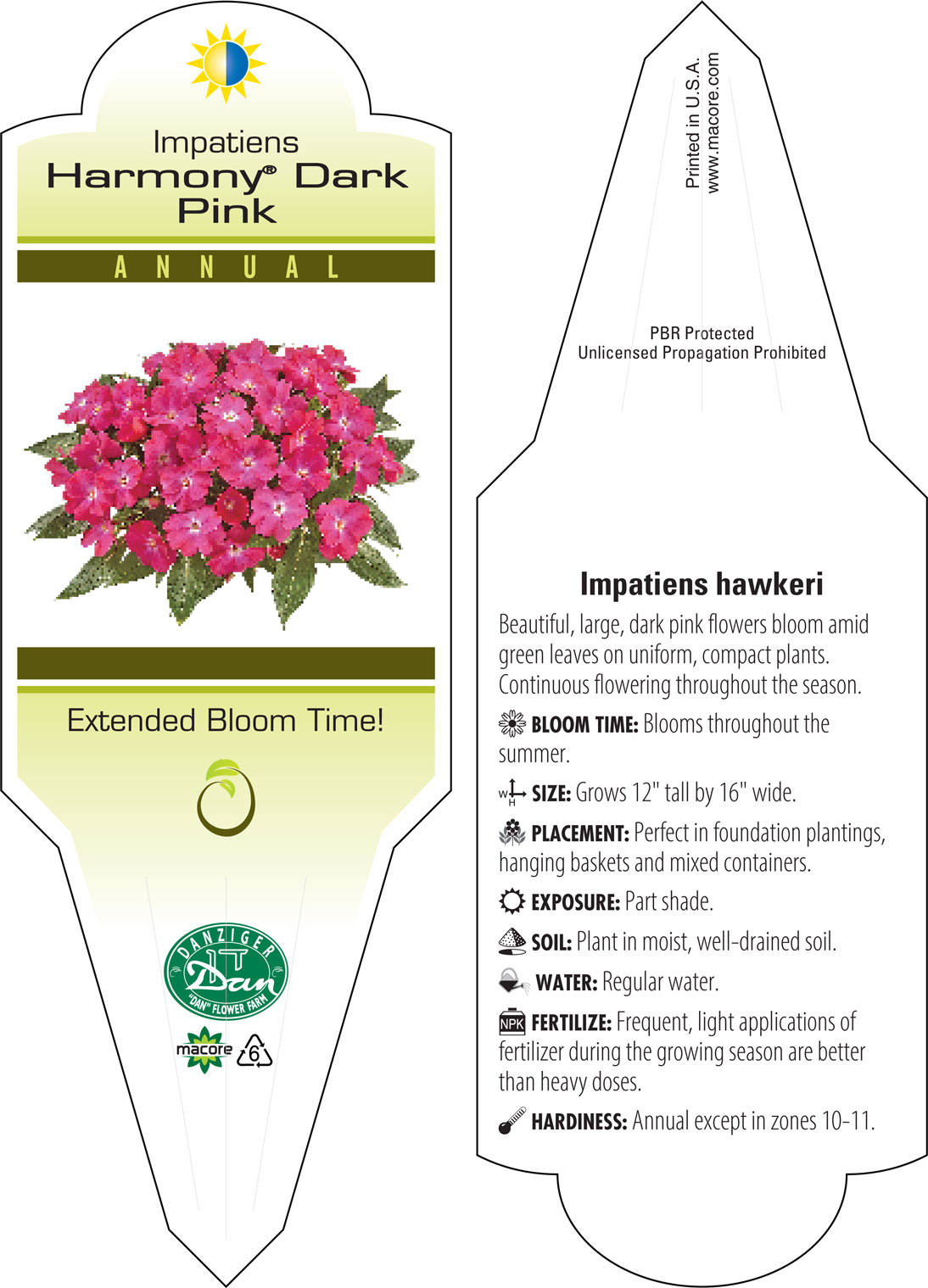 Impatiens
Harmony® Dark Pink

ANNUAL

Extended Bloom Time!

DANZIGER
Dan
"DAN" FLOWER FARM

macore
6

Printed in U.S.A.
www.macore.com

PBR Protected
Unlicensed Propagation Prohibited

Impatiens hawkeri

Beautiful, large, dark pink flowers bloom amid green leaves on uniform, compact plants. Continuous flowering throughout the season.

BLOOM TIME: Blooms throughout the summer.

W H SIZE: Grows 12" tall by 16" wide.

PLACEMENT: Perfect in foundation plantings, hanging baskets and mixed containers.

EXPOSURE: Part shade.

SOIL: Plant in moist, well-drained soil.

WATER: Regular water.

NPK FERTILIZE: Frequent, light applications of fertilizer during the growing season are better than heavy doses.

HARDINESS: Annual except in zones 10-11.